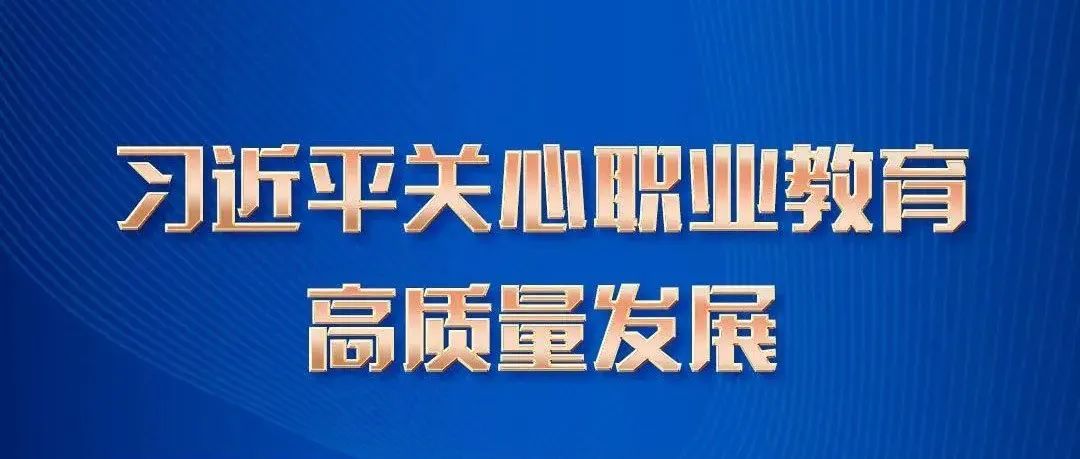 习近平关心职业教育
高质量发展